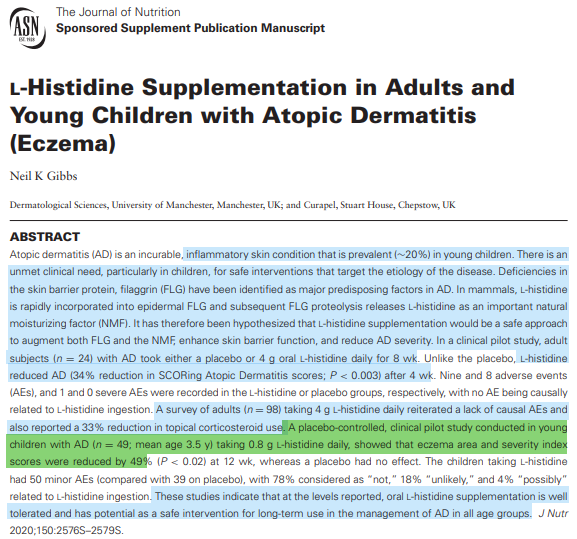 ASN EST. 1928

The Journal of Nutrition
Sponsored Supplement Publication Manuscript

L-Histidine Supplementation in Adults and Young Children with Atopic Dermatitis (Eczema)

Neil K Gibbs

Dermatological Sciences, University of Manchester, Manchester, UK; and Curapel, Stuart House, Chepstow, UK

ABSTRACT
Atopic dermatitis (AD) is an incurable, inflammatory skin condition that is prevalent (~20%) in young children. There is an unmet clinical need, particularly in children, for safe interventions that target the etiology of the disease. Deficiencies in the skin barrier protein, filaggrin (FLG) have been identified as major predisposing factors in AD. In mammals, L-histidine is rapidly incorporated into epidermal FLG and subsequent FLG proteolysis releases L-histidine as an important natural moisturizing factor (NMF). It has therefore been hypothesized that L-histidine supplementation would be a safe approach to augment both FLG and the NMF, enhance skin barrier function, and reduce AD severity. In a clinical pilot study, adult subjects ($n = 24$) with AD took either a placebo or 4 g oral L-histidine daily for 8 wk. Unlike the placebo, L-histidine reduced AD (34% reduction in SCORing Atopic Dermatitis scores; $P < 0.003$) after 4 wk. Nine and 8 adverse events (AEs), and 1 and 0 severe AEs were recorded in the L-histidine or placebo groups, respectively, with no AE being causally related to L-histidine ingestion. A survey of adults ($n = 98$) taking 4 g L-histidine daily reiterated a lack of causal AEs and also reported a 33% reduction in topical corticosteroid use. A placebo-controlled, clinical pilot study conducted in young children with AD ($n = 49$; mean age 3.5 y) taking 0.8 g L-histidine daily, showed that eczema area and severity index scores were reduced by 49% ($P < 0.02$) at 12 wk, whereas a placebo had no effect. The children taking L-histidine had 50 minor AEs (compared with 39 on placebo), with 78% considered as "not," 18% "unlikely," and 4% "possibly" related to L-histidine ingestion. These studies indicate that at the levels reported, oral L-histidine supplementation is well tolerated and has potential as a safe intervention for long-term use in the management of AD in all age groups. J Nutr 2020;150:2576S–2579S.